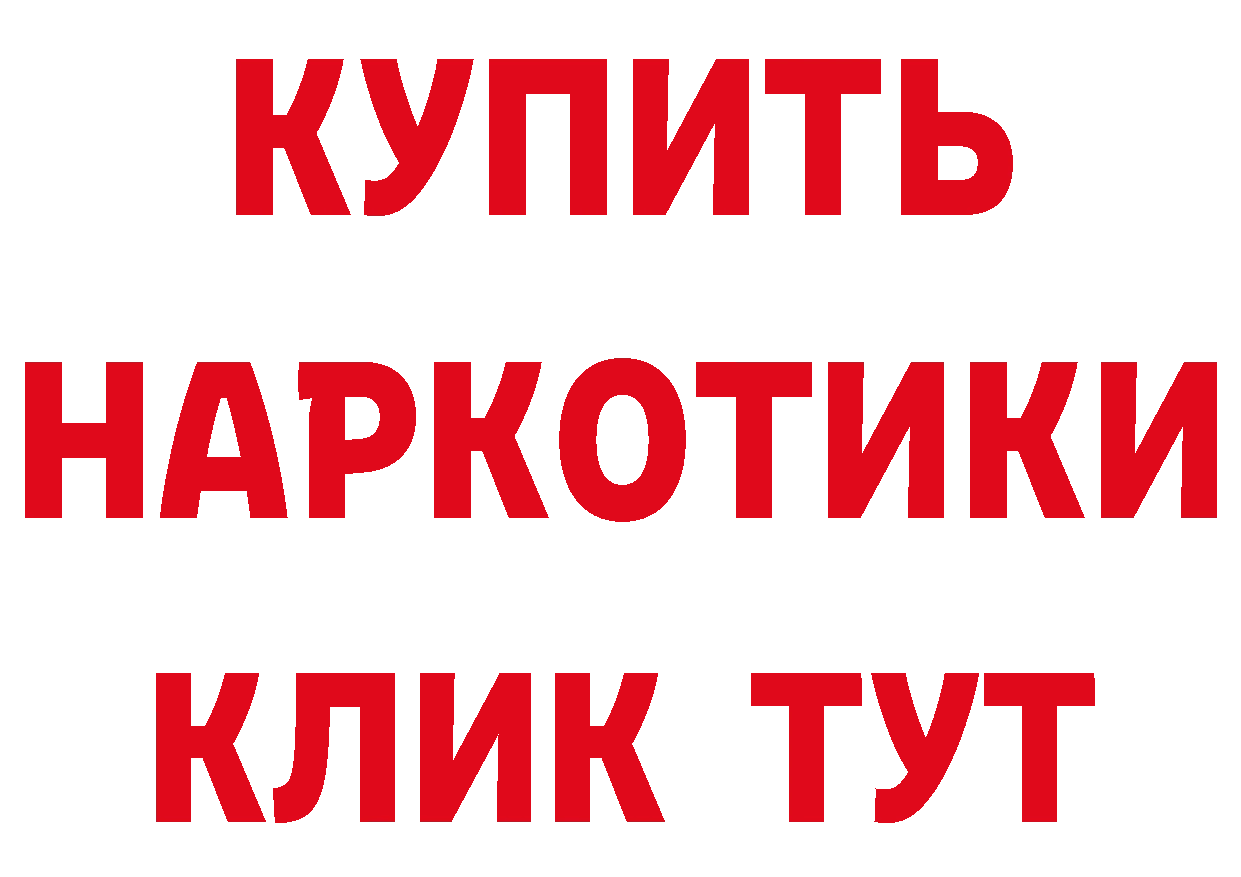 КУПИТЬ
НАРКОТИКИ
КЛИК ТУТ